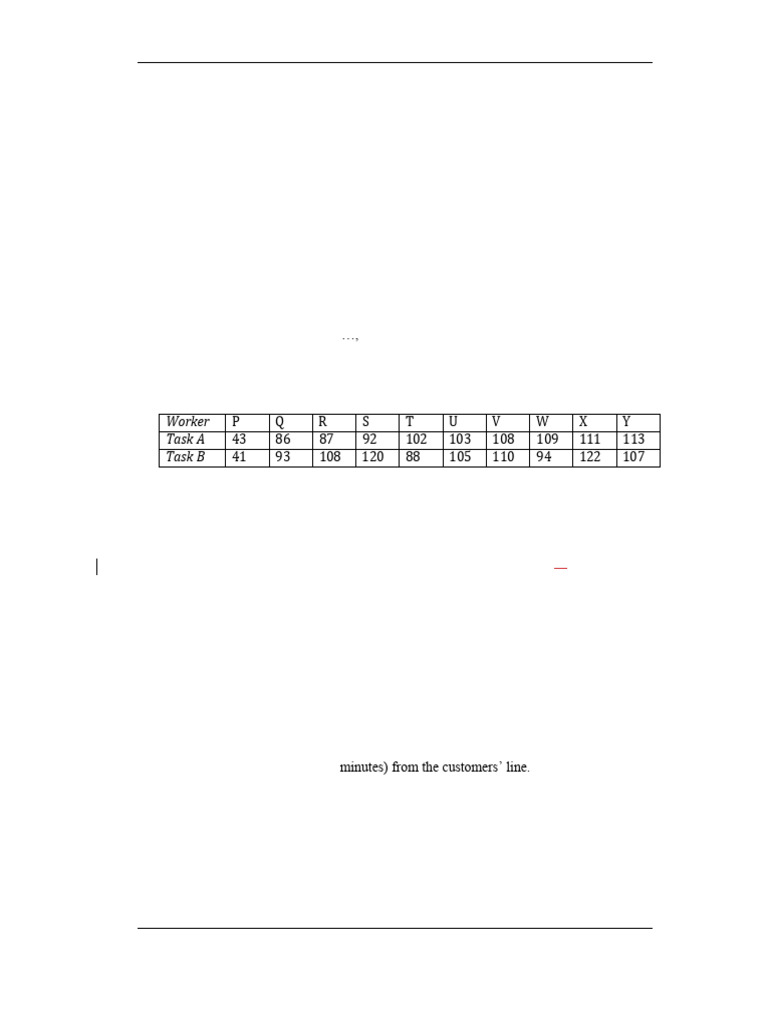 …,

| Worker | P | Q | R | S | T | U | V | W | X | Y |
|---|---|---|---|---|---|---|---|---|---|---|
| Task A | 43 | 86 | 87 | 92 | 102 | 103 | 108 | 109 | 111 | 113 |
| Task B | 41 | 93 | 108 | 120 | 88 | 105 | 110 | 94 | 122 | 107 |

minutes) from the customers' line.